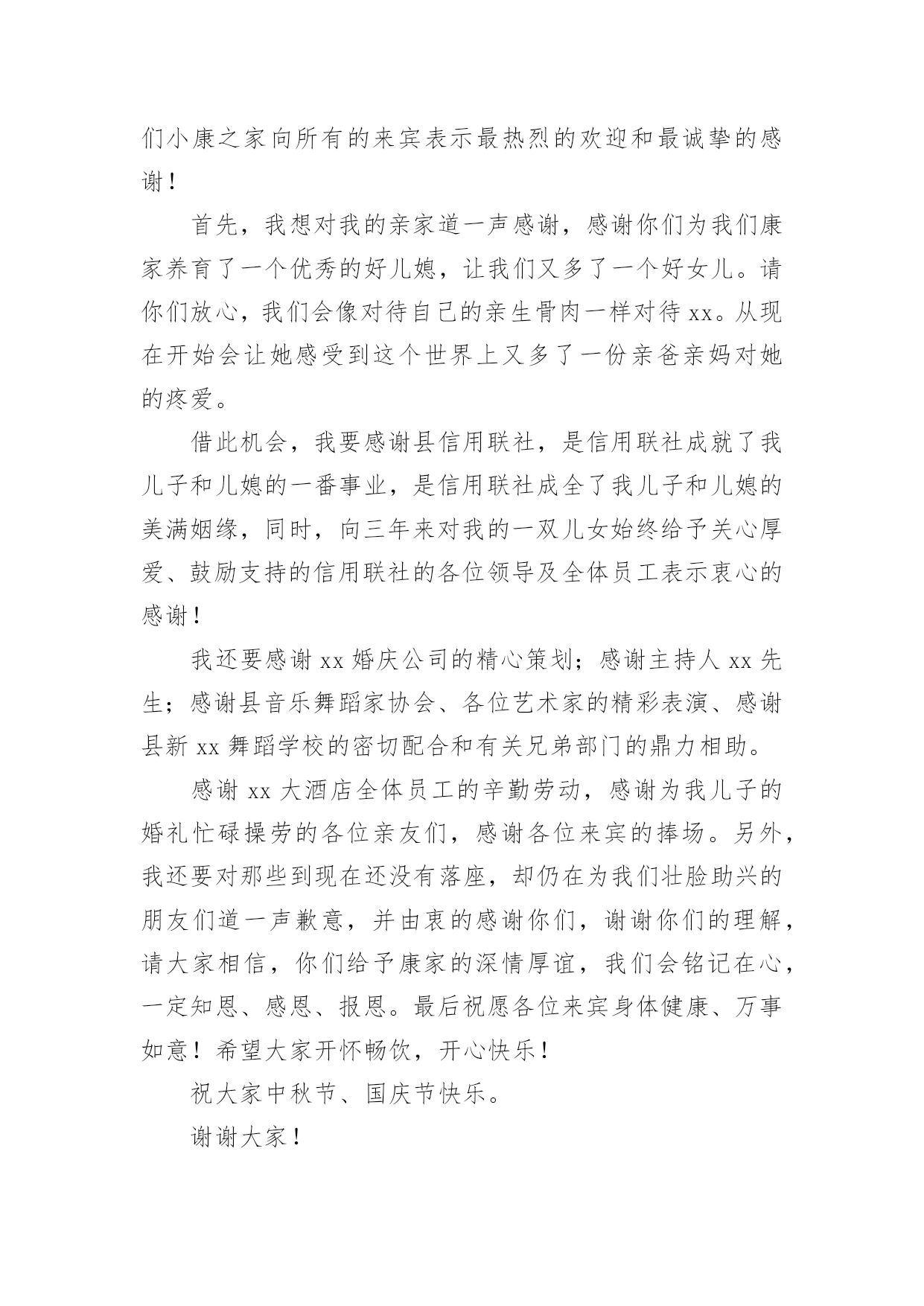 们小康之家向所有的来宾表示最热烈的欢迎和最诚挚的感谢！

首先，我想对我的亲家道一声感谢，感谢你们为我们康家养育了一个优秀的好儿媳，让我们又多了一个好女儿。请你们放心，我们会像对待自己的亲生骨肉一样对待 xx。从现在开始会让她感受到这个世界上又多了一份亲爸亲妈对她的疼爱。

借此机会，我要感谢县信用联社，是信用联社成就了我儿子和儿媳的一番事业，是信用联社成全了我儿子和儿媳的美满姻缘，同时，向三年来对我的一双儿女始终给予关心厚爱、鼓励支持的信用联社的各位领导及全体员工表示衷心的感谢！

我还要感谢 xx 婚庆公司的精心策划；感谢主持人 xx 先生；感谢县音乐舞蹈家协会、各位艺术家的精彩表演、感谢县新 xx 舞蹈学校的密切配合和有关兄弟部门的鼎力相助。

感谢 xx 大酒店全体员工的辛勤劳动，感谢为我儿子的婚礼忙碌操劳的各位亲友们，感谢各位来宾的捧场。另外，我还要对那些到现在还没有落座，却仍在为我们壮脸助兴的朋友们道一声歉意，并由衷的感谢你们，谢谢你们的理解，请大家相信，你们给予康家的深情厚谊，我们会铭记在心，一定知恩、感恩、报恩。最后祝愿各位来宾身体健康、万事如意！希望大家开怀畅饮，开心快乐！

祝大家中秋节、国庆节快乐。

谢谢大家！